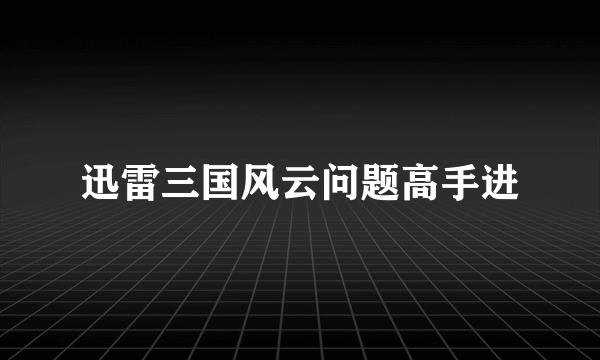 迅雷三国风云问题高手进